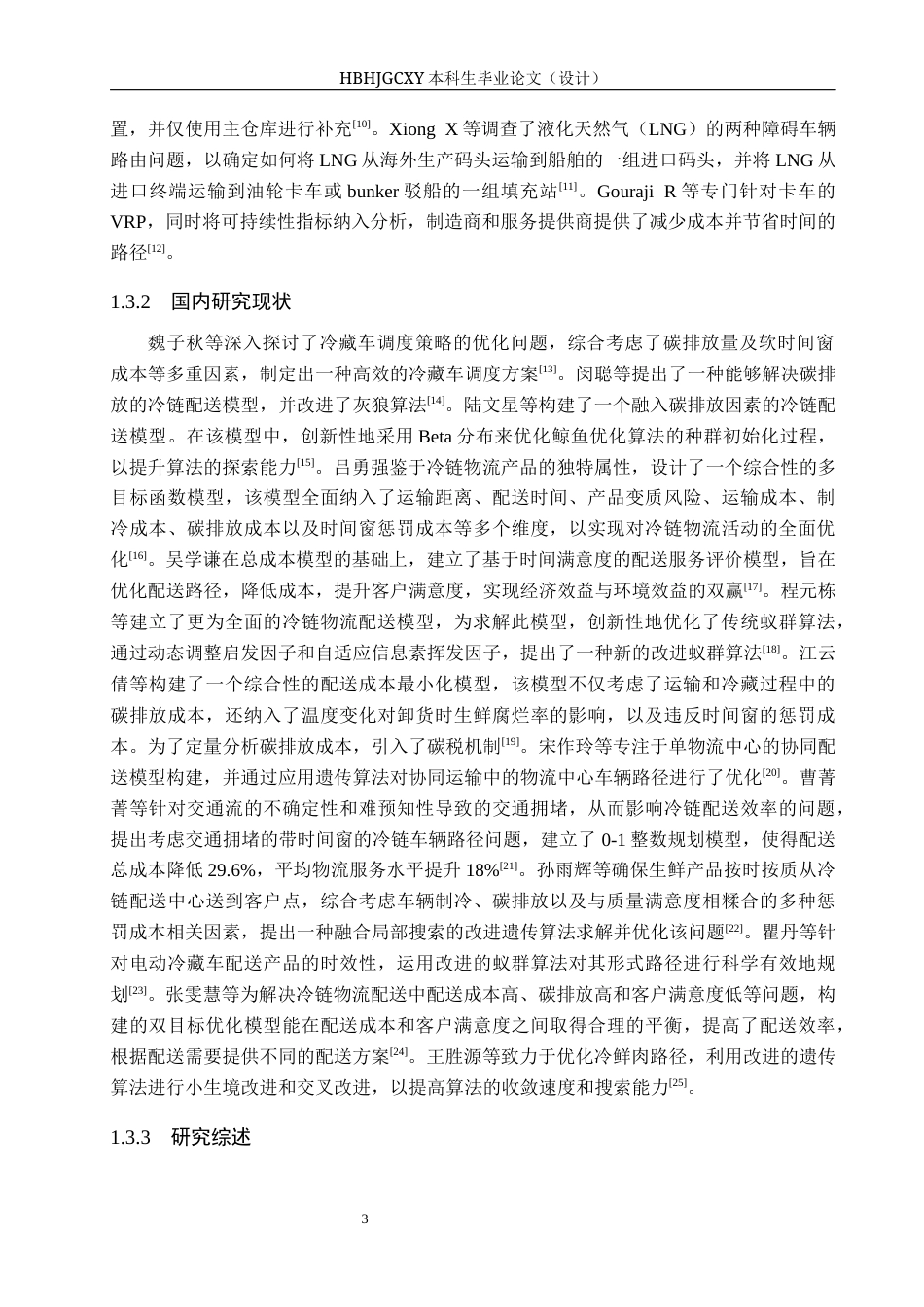 HBHJGCXY 本科生毕业论文（设计）

置，并仅使用主仓库进行补充$^{[10]}$。Xiong X 等调查了液化天然气（LNG）的两种障碍车辆路由问题，以确定如何将 LNG 从海外生产码头运输到船舶的一组进口码头，并将 LNG 从进口终端运输到油轮卡车或 bunker 驳船的一组填充站$^{[11]}$。Gouraji R 等专门针对卡车的 VRP，同时将可持续性指标纳入分析，制造商和服务提供商提供了减少成本并节省时间的路径$^{[12]}$。

1.3.2 国内研究现状

魏子秋等深入探讨了冷藏车调度策略的优化问题，综合考虑了碳排放量及软时间窗成本等多重因素，制定出一种高效的冷藏车调度方案$^{[13]}$。闵聪等提出了一种能够解决碳排放的冷链配送模型，并改进了灰狼算法$^{[14]}$。陆文星等构建了一个融入碳排放因素的冷链配送模型。在该模型中，创新性地采用 Beta 分布来优化鲸鱼优化算法的种群初始化过程，以提升算法的探索能力$^{[15]}$。吕勇强鉴于冷链物流产品的独特属性，设计了一个综合性的多目标函数模型，该模型全面纳入了运输距离、配送时间、产品变质风险、运输成本、制冷成本、碳排放成本以及时间窗惩罚成本等多个维度，以实现对冷链物流活动的全面优化$^{[16]}$。吴学谦在总成本模型的基础上，建立了基于时间满意度的配送服务评价模型，旨在优化配送路径，降低成本，提升客户满意度，实现经济效益与环境效益的双赢$^{[17]}$。程元栋等建立了更为全面的冷链物流配送模型，为求解此模型，创新性地优化了传统蚁群算法，通过动态调整启发因子和自适应信息素挥发因子，提出了一种新的改进蚁群算法$^{[18]}$。江云倩等构建了一个综合性的配送成本最小化模型，该模型不仅考虑了运输和冷藏过程中的碳排放成本，还纳入了温度变化对卸货时生鲜腐烂率的影响，以及违反时间窗的惩罚成本。为了定量分析碳排放成本，引入了碳税机制$^{[19]}$。宋作玲等专注于单物流中心的协同配送模型构建，并通过应用遗传算法对协同运输中的物流中心车辆路径进行了优化$^{[20]}$。曹菁菁等针对交通流的不确定性和难预知性导致的交通拥堵，从而影响冷链配送效率的问题，提出考虑交通拥堵的带时间窗的冷链车辆路径问题，建立了 0-1 整数规划模型，使得配送总成本降低 29.6%，平均物流服务水平提升 18%$^{[21]}$。孙雨辉等确保生鲜产品按时按质从冷链配送中心送到客户点，综合考虑车辆制冷、碳排放以及与质量满意度相糅合的多种惩罚成本相关因素，提出一种融合局部搜索的改进遗传算法求解并优化该问题$^{[22]}$。瞿丹等针对电动冷藏车配送产品的时效性，运用改进的蚁群算法对其形式路径进行科学有效地规划$^{[23]}$。张雯慧等为解决冷链物流配送中配送成本高、碳排放高和客户满意度低等问题，构建的双目标优化模型能在配送成本和客户满意度之间取得合理的平衡，提高了配送效率，根据配送需要提供不同的配送方案$^{[24]}$。王胜源等致力于优化冷鲜肉路径，利用改进的遗传算法进行小生境改进和交叉改进，以提高算法的收敛速度和搜索能力$^{[25]}$。

1.3.3 研究综述

3